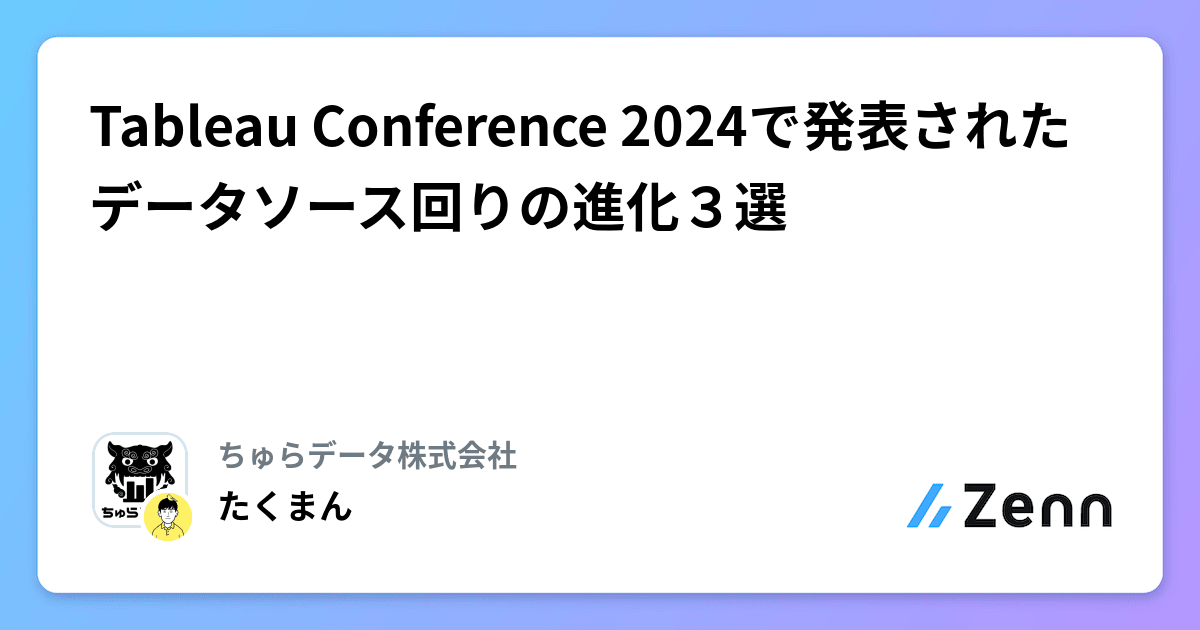 Tableau Conference 2024で発表されたデータソース回りの進化３選

ちゅら

ちゅらデータ株式会社
たくまん

Zenn